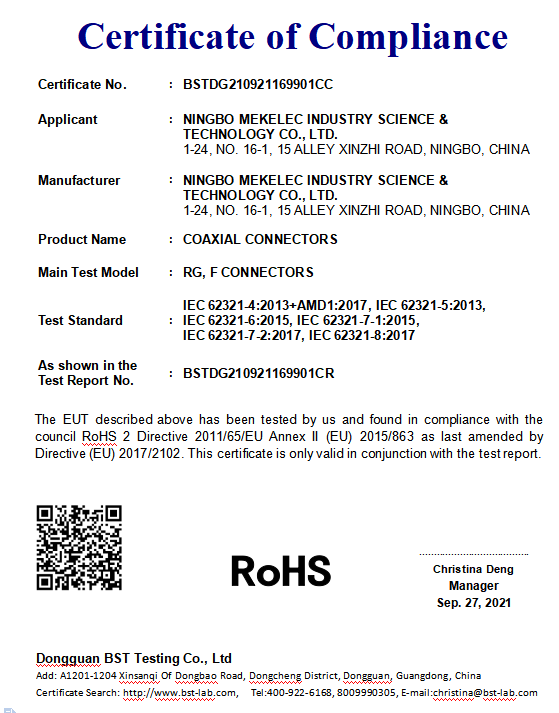 Certificate of Compliance

Certificate No. : BSTDG210921169901CC

Applicant : NINGBO MEKELEC INDUSTRY SCIENCE & TECHNOLOGY CO., LTD.
1-24, NO. 16-1, 15 ALLEY XINZHI ROAD, NINGBO, CHINA

Manufacturer : NINGBO MEKELEC INDUSTRY SCIENCE & TECHNOLOGY CO., LTD.
1-24, NO. 16-1, 15 ALLEY XINZHI ROAD, NINGBO, CHINA

Product Name : COAXIAL CONNECTORS

Main Test Model : RG, F CONNECTORS

Test Standard : IEC 62321-4:2013+AMD1:2017, IEC 62321-5:2013, IEC 62321-6:2015, IEC 62321-7-1:2015, IEC 62321-7-2:2017, IEC 62321-8:2017

As shown in the Test Report No. : BSTDG210921169901CR

The EUT described above has been tested by us and found in compliance with the council RoHS 2 Directive 2011/65/EU Annex II (EU) 2015/863 as last amended by Directive (EU) 2017/2102. This certificate is only valid in conjunction with the test report.

RoHS

Christina Deng
Manager
Sep. 27, 2021

Dongguan BST Testing Co., Ltd
Add: A1201-1204 Xinsanqi Of Dongbao Road, Dongcheng District, Dongguan, Guangdong, China
Certificate Search: http://www.bst-lab.com, Tel:400-922-6168, 8009990305, E-mail:christina@bst-lab.com